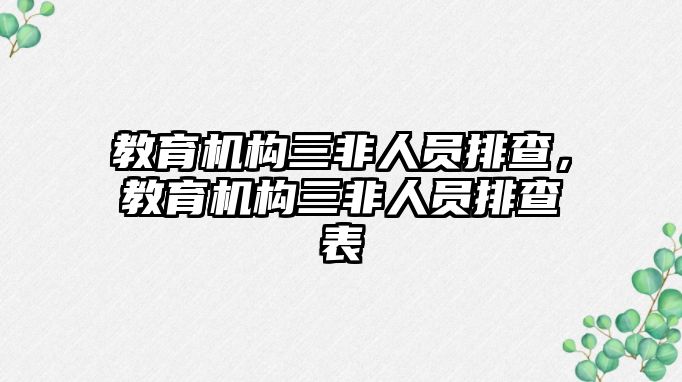 教育机构三非人员排查，教育机构三非人员排查表